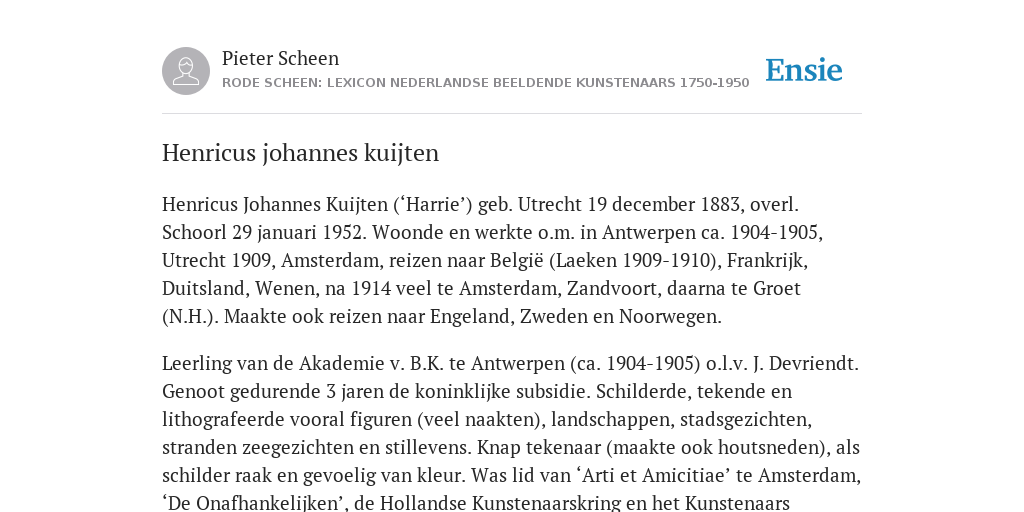 Pieter Scheen
RODE SCHEEN: LEXICON NEDERLANDSE BEELDENDE KUNSTENAARS 1750-1950

Ensie

Henricus johannes kuijten

Henricus Johannes Kuijten (‘Harrie’) geb. Utrecht 19 december 1883, overl. Schoorl 29 januari 1952. Woonde en werkte o.m. in Antwerpen ca. 1904-1905, Utrecht 1909, Amsterdam, reizen naar België (Laeken 1909-1910), Frankrijk, Duitsland, Wenen, na 1914 veel te Amsterdam, Zandvoort, daarna te Groet (N.H.). Maakte ook reizen naar Engeland, Zweden en Noorwegen.

Leerling van de Akademie v. B.K. te Antwerpen (ca. 1904-1905) o.l.v. J. Devriendt. Genoot gedurende 3 jaren de koninklijke subsidie. Schilderde, tekende en lithografeerde vooral figuren (veel naakten), landschappen, stadsgezichten, stranden zeegezichten en stillevens. Knap tekenaar (maakte ook houtsneden), als schilder raak en gevoelig van kleur. Was lid van ‘Arti et Amicitiae’ te Amsterdam, ‘De Onafhankelijken’, de Hollandse Kunstenaarskring en het Kunstenaars